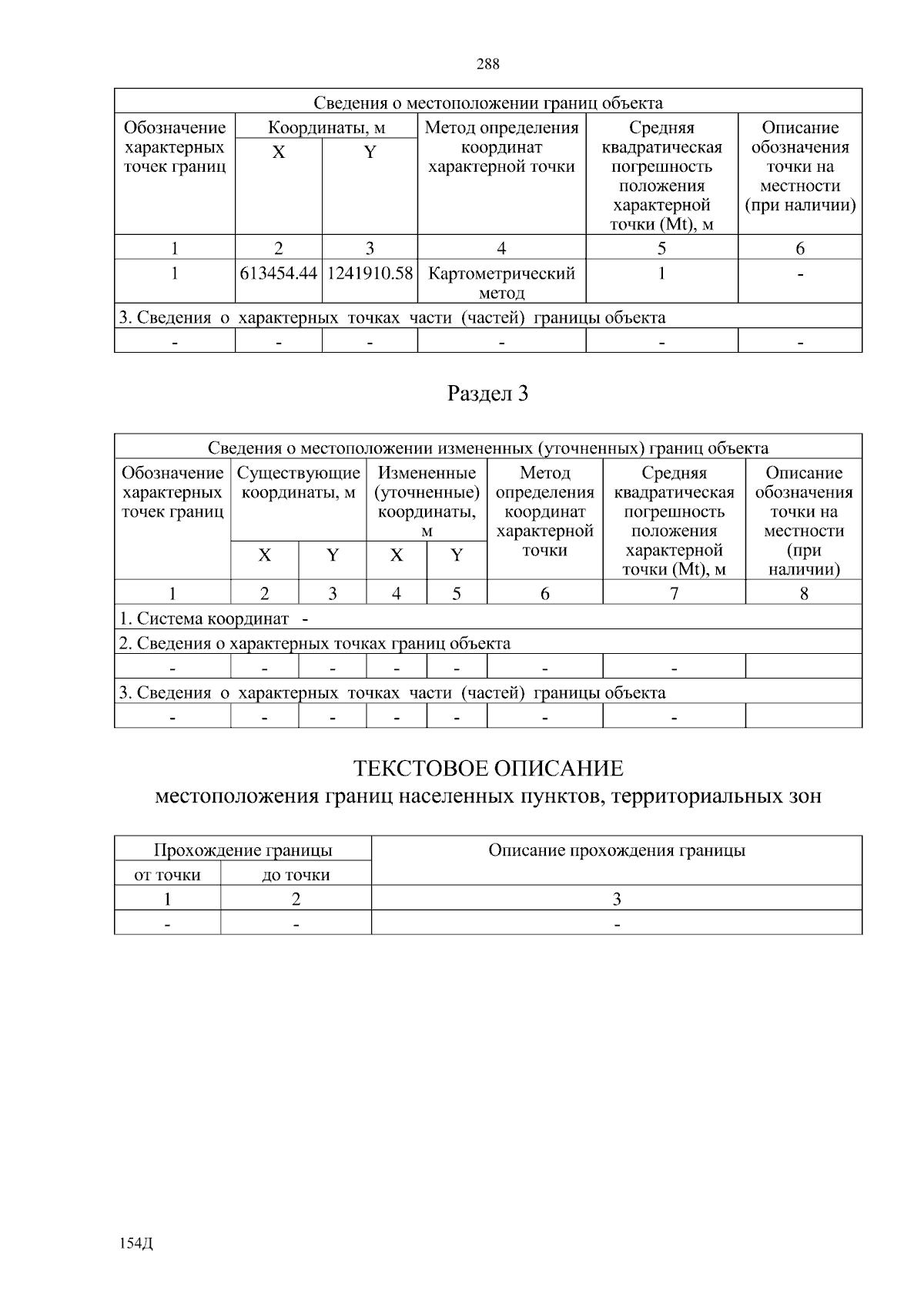 288

| Сведения о местоположении границ объекта | | | | | |
|---|---|---|---|---|---|
| Обозначение характерных точек границ | Координаты, м | | Метод определения координат характерной точки | Средняя квадратическая погрешность положения характерной точки (Mt), м | Описание обозначения точки на местности (при наличии) |
| | X | Y | | | |
| 1 | 2 | 3 | 4 | 5 | 6 |
| 1 | 613454.44 | 1241910.58 | Картометрический метод | 1 | - |
| 3. Сведения о характерных точках части (частей) границы объекта | | | | | |
| - | - | - | - | - | - |

Раздел 3

| Сведения о местоположении измененных (уточненных) границ объекта | | | | | | | |
|---|---|---|---|---|---|---|---|
| Обозначение характерных точек границ | Существующие координаты, м | | Измененные (уточненные) координаты, м | | Метод определения координат характерной точки | Средняя квадратическая погрешность положения характерной точки (Mt), м | Описание обозначения точки на местности (при наличии) |
| | X | Y | X | Y | | | |
| 1 | 2 | 3 | 4 | 5 | 6 | 7 | 8 |
| 1. Система координат - | | | | | | | |
| 2. Сведения о характерных точках границ объекта | | | | | | | |
| - | - | - | - | - | - | - | |
| 3. Сведения о характерных точках части (частей) границы объекта | | | | | | | |
| - | - | - | - | - | - | - | |

ТЕКСТОВОЕ ОПИСАНИЕ
местоположения границ населенных пунктов, территориальных зон

| Прохождение границы | | Описание прохождения границы |
|---|---|---|
| от точки | до точки | |
| 1 | 2 | 3 |
| - | - | - |

154Д